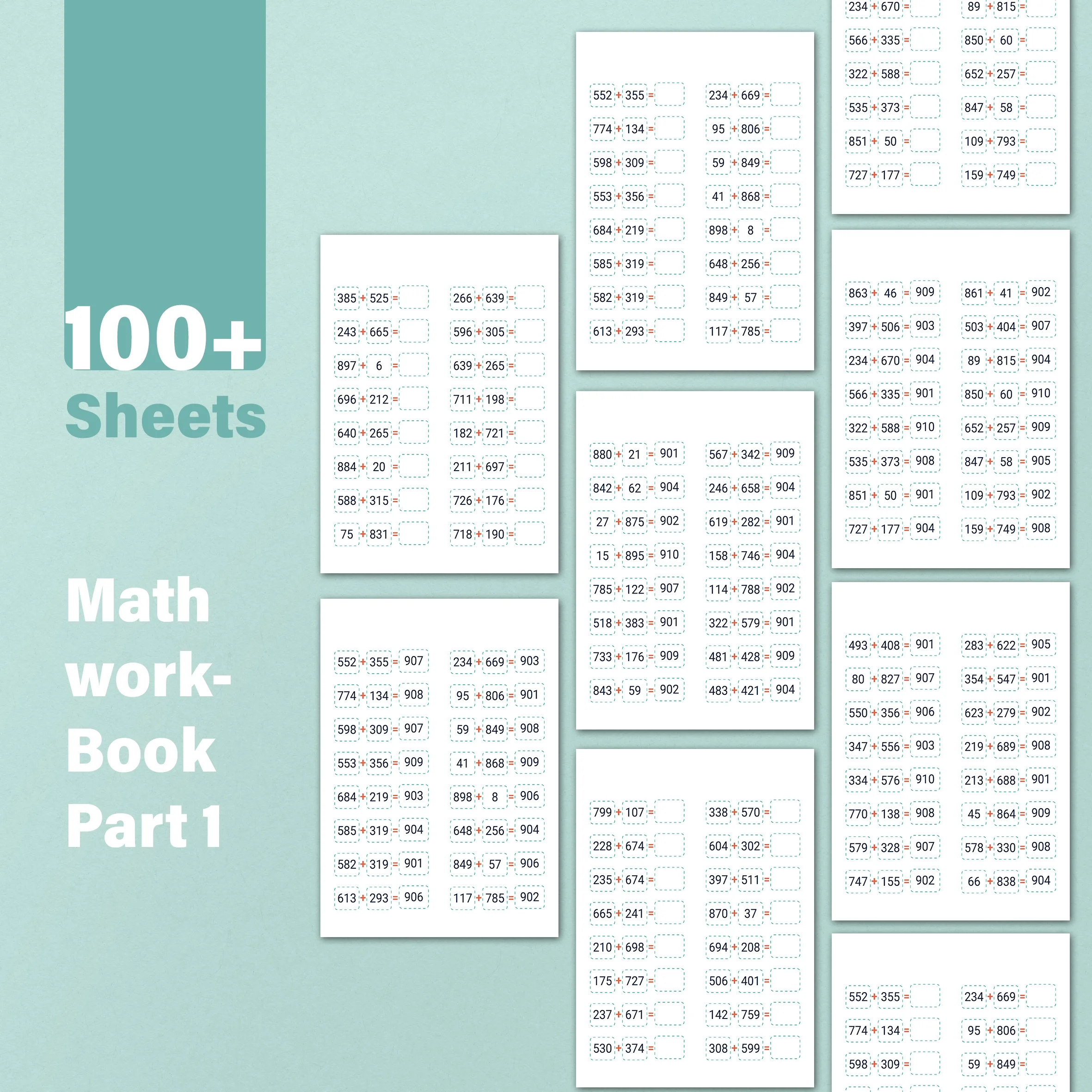 100+
Sheets

Math work-Book Part 1

385 + 525 =
243 + 665 =
897 + 6 =
696 + 212 =
640 + 265 =
884 + 20 =
588 + 315 =
75 + 831 =

266 + 639 =
596 + 305 =
639 + 265 =
711 + 198 =
182 + 721 =
211 + 697 =
726 + 176 =
718 + 190 =

552 + 355 = 907
774 + 134 = 908
598 + 309 = 907
553 + 356 = 909
684 + 219 = 903
585 + 319 = 904
582 + 319 = 901
613 + 293 = 906

234 + 669 = 903
95 + 806 = 901
59 + 849 = 908
41 + 868 = 909
898 + 8 = 906
648 + 256 = 904
849 + 57 = 906
117 + 785 = 902

552 + 355 =
774 + 134 =
598 + 309 =
553 + 356 =
684 + 219 =
585 + 319 =
582 + 319 =
613 + 293 =

234 + 669 =
95 + 806 =
59 + 849 =
41 + 868 =
898 + 8 =
648 + 256 =
849 + 57 =
117 + 785 =

880 + 21 = 901
842 + 62 = 904
27 + 875 = 902
15 + 895 = 910
785 + 122 = 907
518 + 383 = 901
733 + 176 = 909
843 + 59 = 902

567 + 342 = 909
246 + 658 = 904
619 + 282 = 901
158 + 746 = 904
114 + 788 = 902
322 + 579 = 901
481 + 428 = 909
483 + 421 = 904

799 + 107 =
228 + 674 =
235 + 674 =
665 + 241 =
210 + 698 =
175 + 727 =
237 + 671 =
530 + 374 =

338 + 570 =
604 + 302 =
397 + 511 =
870 + 37 =
694 + 208 =
506 + 401 =
142 + 759 =
308 + 599 =

234 + 670 =
566 + 335 =
322 + 588 =
535 + 373 =
851 + 50 =
727 + 177 =

89 + 815 =
850 + 60 =
652 + 257 =
847 + 58 =
109 + 793 =
159 + 749 =

863 + 46 = 909
397 + 506 = 903
234 + 670 = 904
566 + 335 = 901
322 + 588 = 910
535 + 373 = 908
851 + 50 = 901
727 + 177 = 904

861 + 41 = 902
503 + 404 = 907
89 + 815 = 904
850 + 60 = 910
652 + 257 = 909
847 + 58 = 905
109 + 793 = 902
159 + 749 = 908

493 + 408 = 901
80 + 827 = 907
550 + 356 = 906
347 + 556 = 903
334 + 576 = 910
770 + 138 = 908
579 + 328 = 907
747 + 155 = 902

283 + 622 = 905
354 + 547 = 901
623 + 279 = 902
219 + 689 = 908
213 + 688 = 901
45 + 864 = 909
578 + 330 = 908
66 + 838 = 904

552 + 355 =
774 + 134 =
598 + 309 =

234 + 669 =
95 + 806 =
59 + 849 =